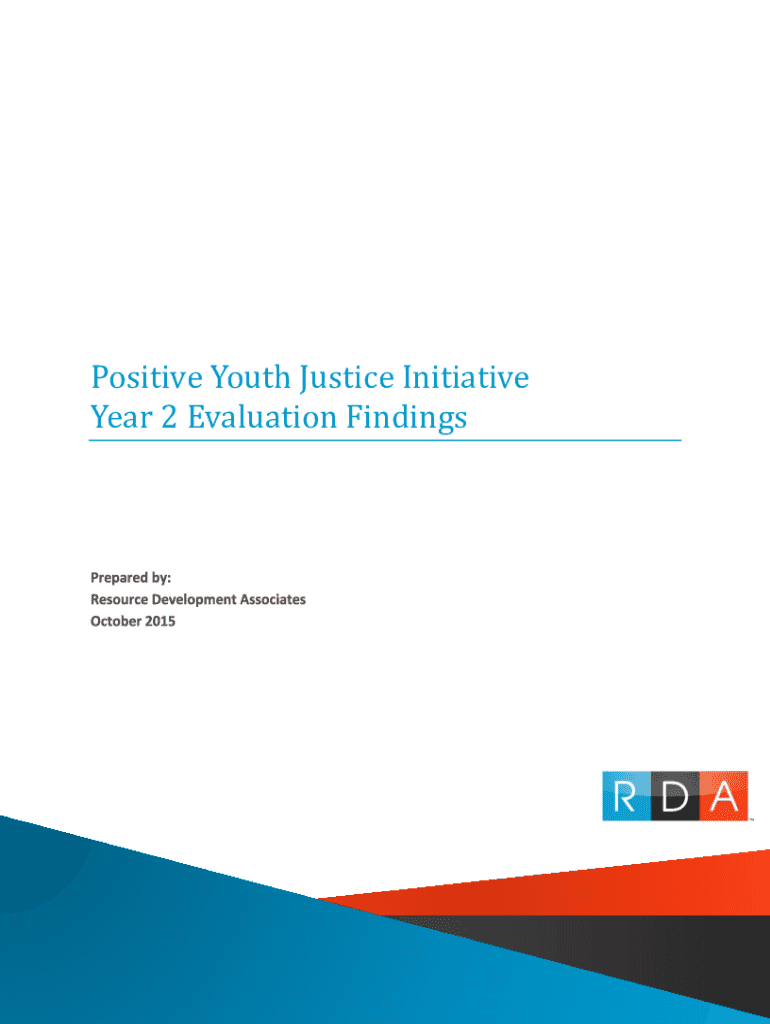 Positive Youth Justice Initiative
Year 2 Evaluation Findings

Prepared by:
Resource Development Associates
October 2015

RDA